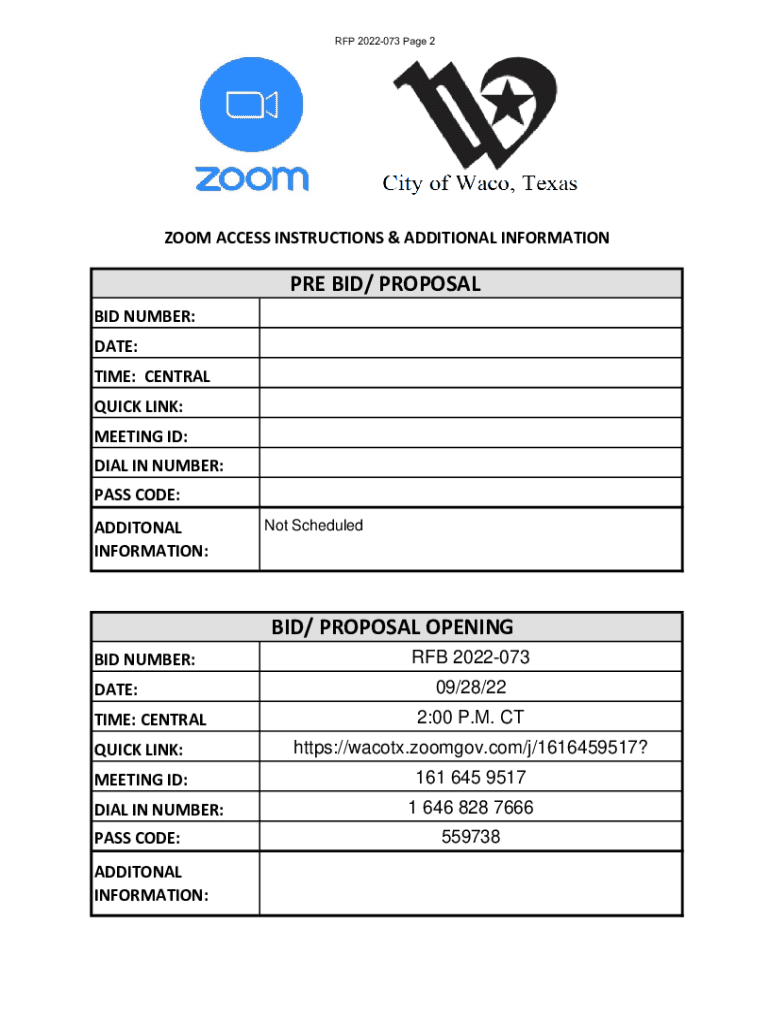 RFP 2022-073 Page 2

zoom

City of Waco, Texas

ZOOM ACCESS INSTRUCTIONS & ADDITIONAL INFORMATION

| PRE BID/ PROPOSAL | |
|---|---|
| BID NUMBER: | |
| DATE: | |
| TIME: CENTRAL | |
| QUICK LINK: | |
| MEETING ID: | |
| DIAL IN NUMBER: | |
| PASS CODE: | |
| ADDITONAL INFORMATION: | Not Scheduled |

| BID/ PROPOSAL OPENING | |
|---|---|
| BID NUMBER: | RFB 2022-073 |
| DATE: | 09/28/22 |
| TIME: CENTRAL | 2:00 P.M. CT |
| QUICK LINK: | https://wacotx.zoomgov.com/j/1616459517? |
| MEETING ID: | 161 645 9517 |
| DIAL IN NUMBER: | 1 646 828 7666 |
| PASS CODE: | 559738 |
| ADDITONAL INFORMATION: | |